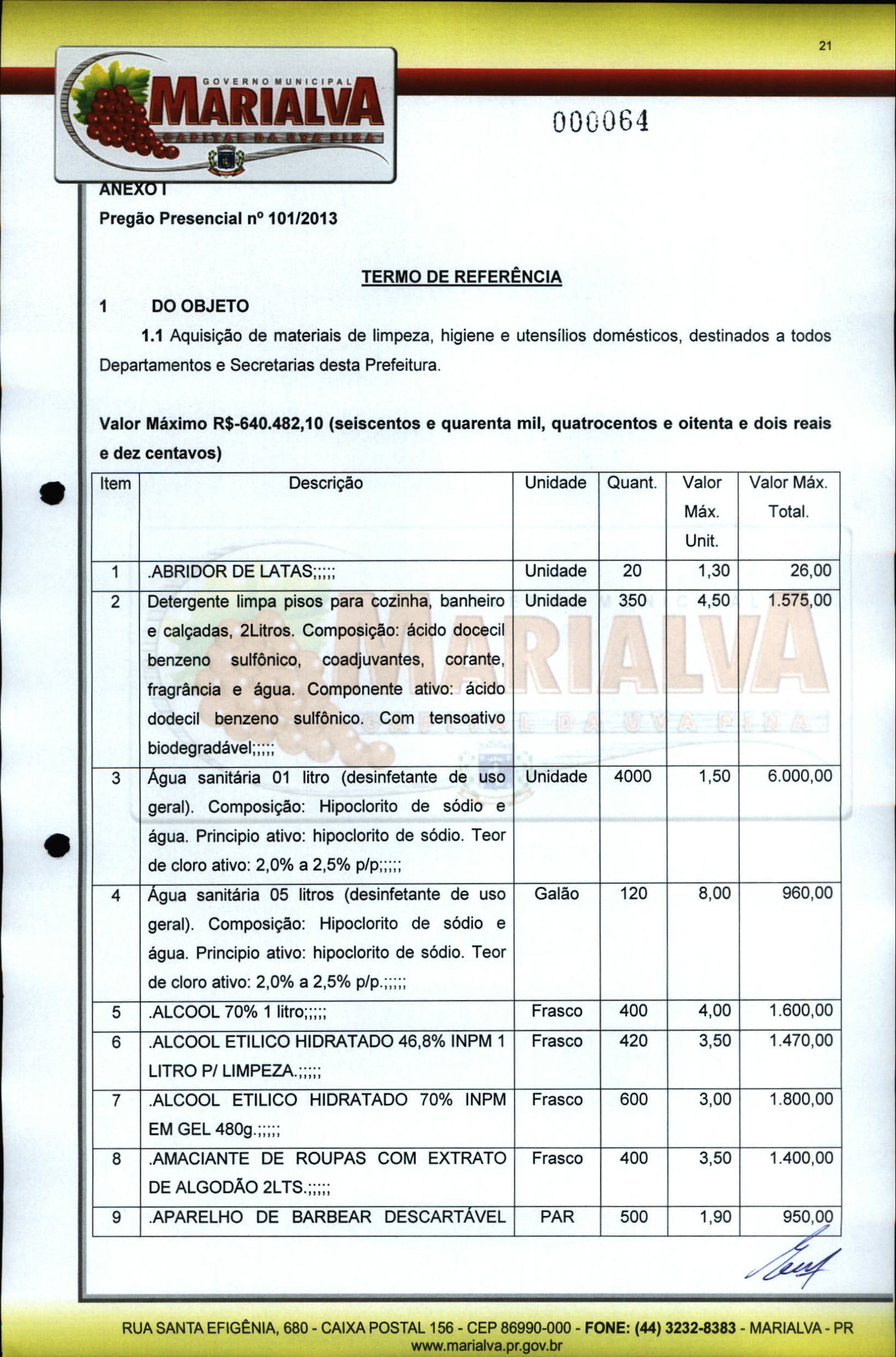 21

GOVERNO MUNICIPAL
MARIALVA
CAPITAL DA UVA FINA

000064

ANEXO I
Pregão Presencial nº 101/2013

TERMO DE REFERÊNCIA

1 DO OBJETO

1.1 Aquisição de materiais de limpeza, higiene e utensílios domésticos, destinados a todos Departamentos e Secretarias desta Prefeitura.

Valor Máximo R$-640.482,10 (seiscentos e quarenta mil, quatrocentos e oitenta e dois reais e dez centavos)

| Item | Descrição | Unidade | Quant. | Valor Máx. Unit. | Valor Máx. Total. |
|---|---|---|---|---|---|
| 1 | .ABRIDOR DE LATAS;;;;; | Unidade | 20 | 1,30 | 26,00 |
| 2 | Detergente limpa pisos para cozinha, banheiro e calçadas, 2Litros. Composição: ácido docecil benzeno sulfônico, coadjuvantes, corante, fragrância e água. Componente ativo: ácido dodecil benzeno sulfônico. Com tensoativo biodegradável;;;;; | Unidade | 350 | 4,50 | 1.575,00 |
| 3 | Água sanitária 01 litro (desinfetante de uso geral). Composição: Hipoclorito de sódio e água. Principio ativo: hipoclorito de sódio. Teor de cloro ativo: 2,0% a 2,5% p/p;;;;; | Unidade | 4000 | 1,50 | 6.000,00 |
| 4 | Água sanitária 05 litros (desinfetante de uso geral). Composição: Hipoclorito de sódio e água. Principio ativo: hipoclorito de sódio. Teor de cloro ativo: 2,0% a 2,5% p/p.;;;;; | Galão | 120 | 8,00 | 960,00 |
| 5 | .ALCOOL 70% 1 litro;;;;; | Frasco | 400 | 4,00 | 1.600,00 |
| 6 | .ALCOOL ETILICO HIDRATADO 46,8% INPM 1 LITRO P/ LIMPEZA.;;;;; | Frasco | 420 | 3,50 | 1.470,00 |
| 7 | .ALCOOL ETILICO HIDRATADO 70% INPM EM GEL 480g.;;;;; | Frasco | 600 | 3,00 | 1.800,00 |
| 8 | .AMACIANTE DE ROUPAS COM EXTRATO DE ALGODÃO 2LTS.;;;;; | Frasco | 400 | 3,50 | 1.400,00 |
| 9 | .APARELHO DE BARBEAR DESCARTÁVEL | PAR | 500 | 1,90 | 950,00 |

RUA SANTA EFIGÊNIA, 680 - CAIXA POSTAL 156 - CEP 86990-000 - FONE: (44) 3232-8383 - MARIALVA - PR
www.marialva.pr.gov.br